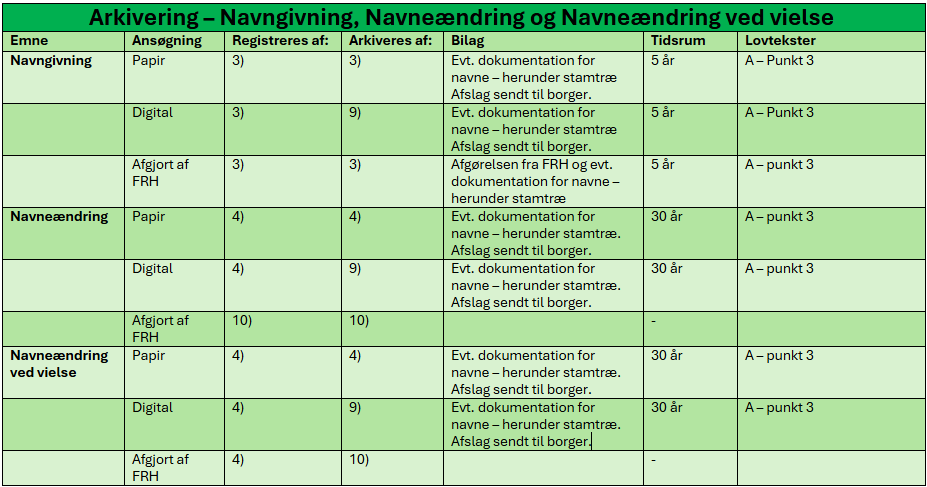 Arkivering – Navngivning, Navneændring og Navneændring ved vielse

| Emne | Ansøgning | Registreres af: | Arkiveres af: | Bilag | Tidsrum | Lovtekster |
|---|---|---|---|---|---|---|
| Navngivning | Papir | 3) | 3) | Evt. dokumentation for navne – herunder stamtræ Afslag sendt til borger. | 5 år | A – Punkt 3 |
| | Digital | 3) | 9) | Evt. dokumentation for navne – herunder stamtræ Afslag sendt til borger. | 5 år | A – Punkt 3 |
| | Afgjort af FRH | 3) | 3) | Afgørelsen fra FRH og evt. dokumentation for navne – herunder stamtræ | 5 år | A – punkt 3 |
| Navneændring | Papir | 4) | 4) | Evt. dokumentation for navne – herunder stamtræ. Afslag sendt til borger. | 30 år | A – punkt 3 |
| | Digital | 4) | 9) | Evt. dokumentation for navne – herunder stamtræ. Afslag sendt til borger. | 30 år | A – punkt 3 |
| | Afgjort af FRH | 10) | 10) | | - | |
| Navneændring ved vielse | Papir | 4) | 4) | Evt. dokumentation for navne – herunder stamtræ. Afslag sendt til borger. | 30 år | A – punkt 3 |
| | Digital | 4) | 9) | Evt. dokumentation for navne – herunder stamtræ. Afslag sendt til borger. | 30 år | A – punkt 3 |
| | Afgjort af FRH | 4) | 10) | | - | |